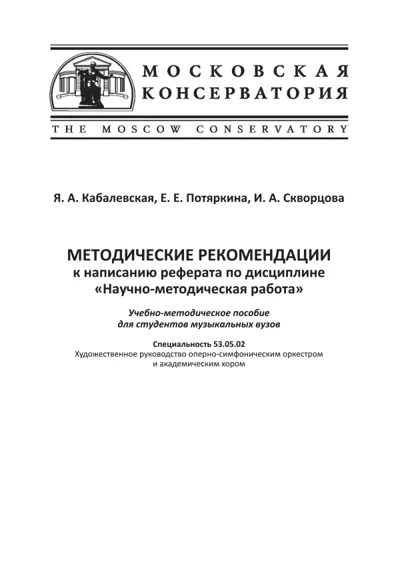 МОСКОВСКАЯ КОНСЕРВАТОРИЯ

THE MOSCOW CONSERVATORY

Я. А. Кабалевская, Е. Е. Потяркина, И. А. Скворцова

МЕТОДИЧЕСКИЕ РЕКОМЕНДАЦИИ
к написанию реферата по дисциплине
«Научно-методическая работа»

Учебно-методическое пособие
для студентов музыкальных вузов

Специальность 53.05.02
Художественное руководство оперно-симфоническим оркестром и академическим хором